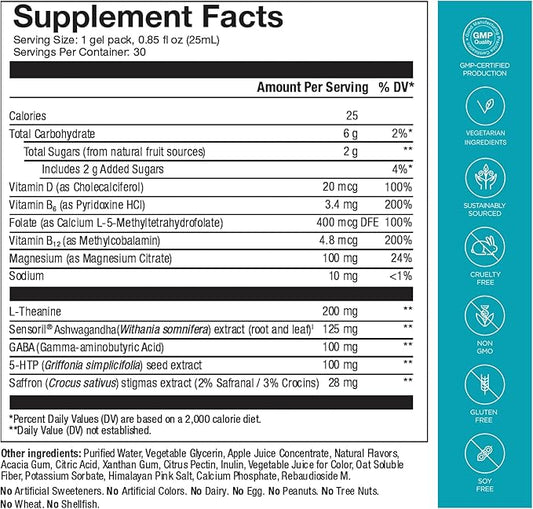 Supplement Facts
Serving Size: 1 gel pack, 0.85 fl oz (25mL)
Servings Per Container: 30

|  | Amount Per Serving | % DV* |
|---|---|---|
| Calories | 25 |  |
| Total Carbohydrate | 6 g | 2%* |
| Total Sugars (from natural fruit sources) | 2 g | ** |
| Includes 2 g Added Sugars |  | 4%* |
| Vitamin D (as Cholecalciferol) | 20 mcg | 100% |
| Vitamin $B_6$ (as Pyridoxine HCl) | 3.4 mg | 200% |
| Folate (as Calcium L-5-Methyltetrahydrofolate) | 400 mcg DFE | 100% |
| Vitamin $B_{12}$ (as Methylcobalamin) | 4.8 mcg | 200% |
| Magnesium (as Magnesium Citrate) | 100 mg | 24% |
| Sodium | 10 mg | <1% |
| L-Theanine | 200 mg | ** |
| Sensoril® Ashwagandha(Withania somnifera) extract (root and leaf)$^{1}$ | 125 mg | ** |
| GABA (Gamma-aminobutyric Acid) | 100 mg | ** |
| 5-HTP (Griffonia simplicifolia) seed extract | 100 mg | ** |
| Saffron (Crocus sativus) stigmas extract (2% Safranal / 3% Crocins) | 28 mg | ** |

*Percent Daily Values (DV) are based on a 2,000 calorie diet.
**Daily Value (DV) not established.

Other ingredients: Purified Water, Vegetable Glycerin, Apple Juice Concentrate, Natural Flavors, Acacia Gum, Citric Acid, Xanthan Gum, Citrus Pectin, Inulin, Vegetable Juice for Color, Oat Soluble Fiber, Potassium Sorbate, Himalayan Pink Salt, Calcium Phosphate, Rebaudioside M.

No Artificial Sweeteners. No Artificial Colors. No Dairy. No Egg. No Peanuts. No Tree Nuts. No Wheat. No Shellfish.

GMP Quality

GMP-CERTIFIED PRODUCTION

VEGETARIAN INGREDIENTS

SUSTAINABLY SOURCED

CRUELTY FREE

NON GMO

GLUTEN FREE

SOY FREE